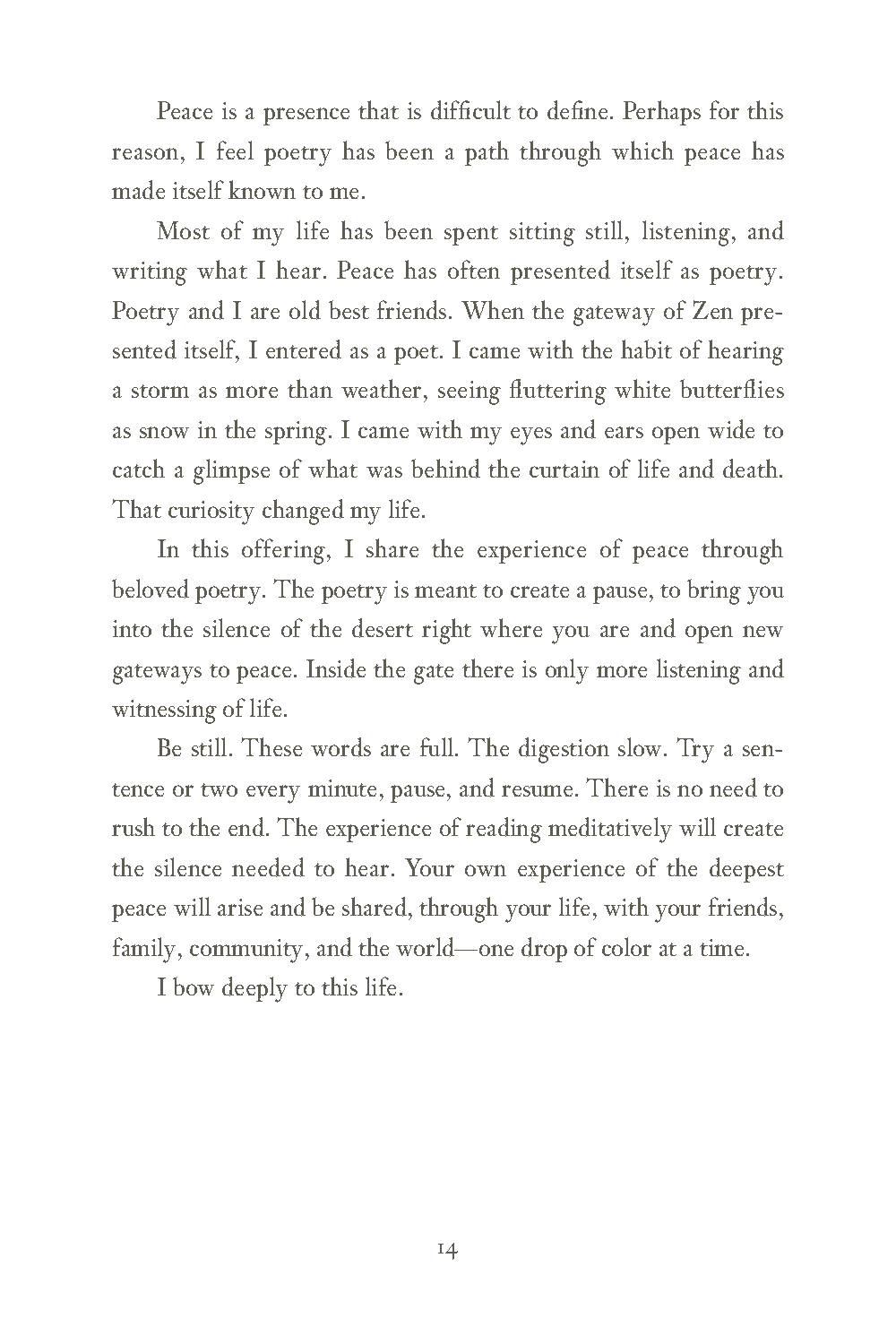 Peace is a presence that is difficult to define. Perhaps for this reason, I feel poetry has been a path through which peace has made itself known to me.

Most of my life has been spent sitting still, listening, and writing what I hear. Peace has often presented itself as poetry. Poetry and I are old best friends. When the gateway of Zen presented itself, I entered as a poet. I came with the habit of hearing a storm as more than weather, seeing fluttering white butterflies as snow in the spring. I came with my eyes and ears open wide to catch a glimpse of what was behind the curtain of life and death. That curiosity changed my life.

In this offering, I share the experience of peace through beloved poetry. The poetry is meant to create a pause, to bring you into the silence of the desert right where you are and open new gateways to peace. Inside the gate there is only more listening and witnessing of life.

Be still. These words are full. The digestion slow. Try a sentence or two every minute, pause, and resume. There is no need to rush to the end. The experience of reading meditatively will create the silence needed to hear. Your own experience of the deepest peace will arise and be shared, through your life, with your friends, family, community, and the world—one drop of color at a time.

I bow deeply to this life.

14